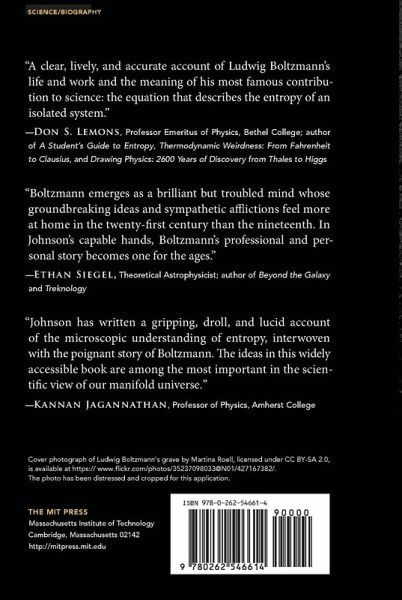 SCIENCE/BIOGRAPHY

"A clear, lively, and accurate account of Ludwig Boltzmann's life and work and the meaning of his most famous contribution to science: the equation that describes the entropy of an isolated system."

—DON S. LEMONS, Professor Emeritus of Physics, Bethel College; author of A Student's Guide to Entropy, Thermodynamic Weirdness: From Fahrenheit to Clausius, and Drawing Physics: 2600 Years of Discovery from Thales to Higgs

"Boltzmann emerges as a brilliant but troubled mind whose groundbreaking ideas and sympathetic afflictions feel more at home in the twenty-first century than the nineteenth. In Johnson's capable hands, Boltzmann's professional and personal story becomes one for the ages."

—ETHAN SIEGEL, Theoretical Astrophysicist; author of Beyond the Galaxy and Treknology

"Johnson has written a gripping, droll, and lucid account of the microscopic understanding of entropy, interwoven with the poignant story of Boltzmann. The ideas in this widely accessible book are among the most important in the scientific view of our manifold universe."

—KANNAN JAGANNATHAN, Professor of Physics, Amherst College

Cover photograph of Ludwig Boltzmann's grave by Martina Roell, licensed under CC BY-SA 2.0, is available at https:// www.flickr.com/photos/35237098033@N01/427167382/. The photo has been distressed and cropped for this application.

THE MIT PRESS
Massachusetts Institute of Technology
Cambridge, Massachusetts 02142
http://mitpress.mit.edu

ISBN 978-0-262-54661-4

90000

9 780262 546614